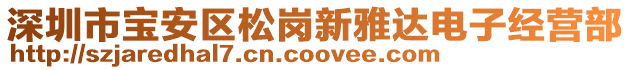 深圳市宝安区松岗新雅达电子经营部
http://szjaredhal7.cn.coovee.com